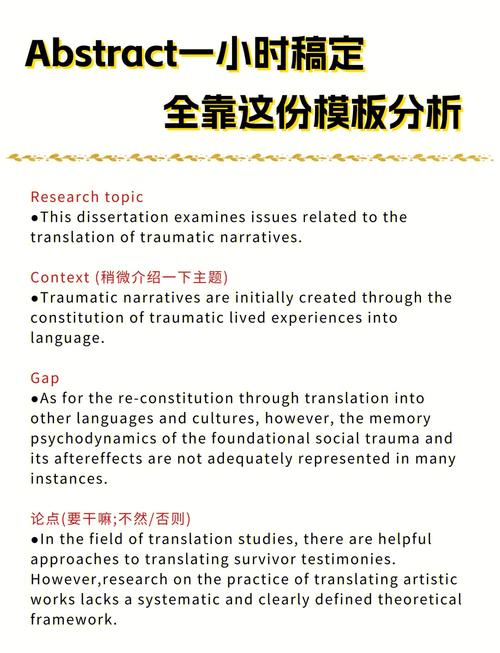 Abstract一小时稿定
全靠这份模板分析

Research topic
●This dissertation examines issues related to the translation of traumatic narratives.

Context (稍微介绍一下主题)
●Traumatic narratives are initially created through the constitution of traumatic lived experiences into language.

Gap
●As for the re-constitution through translation into other languages and cultures, however, the memory psychodynamics of the foundational social trauma and its aftereffects are not adequately represented in many instances.

论点(要干嘛;不然/否则)
●In the field of translation studies, there are helpful approaches to translating survivor testimonies. However,research on the practice of translating artistic works lacks a systematic and clearly defined theoretical framework.